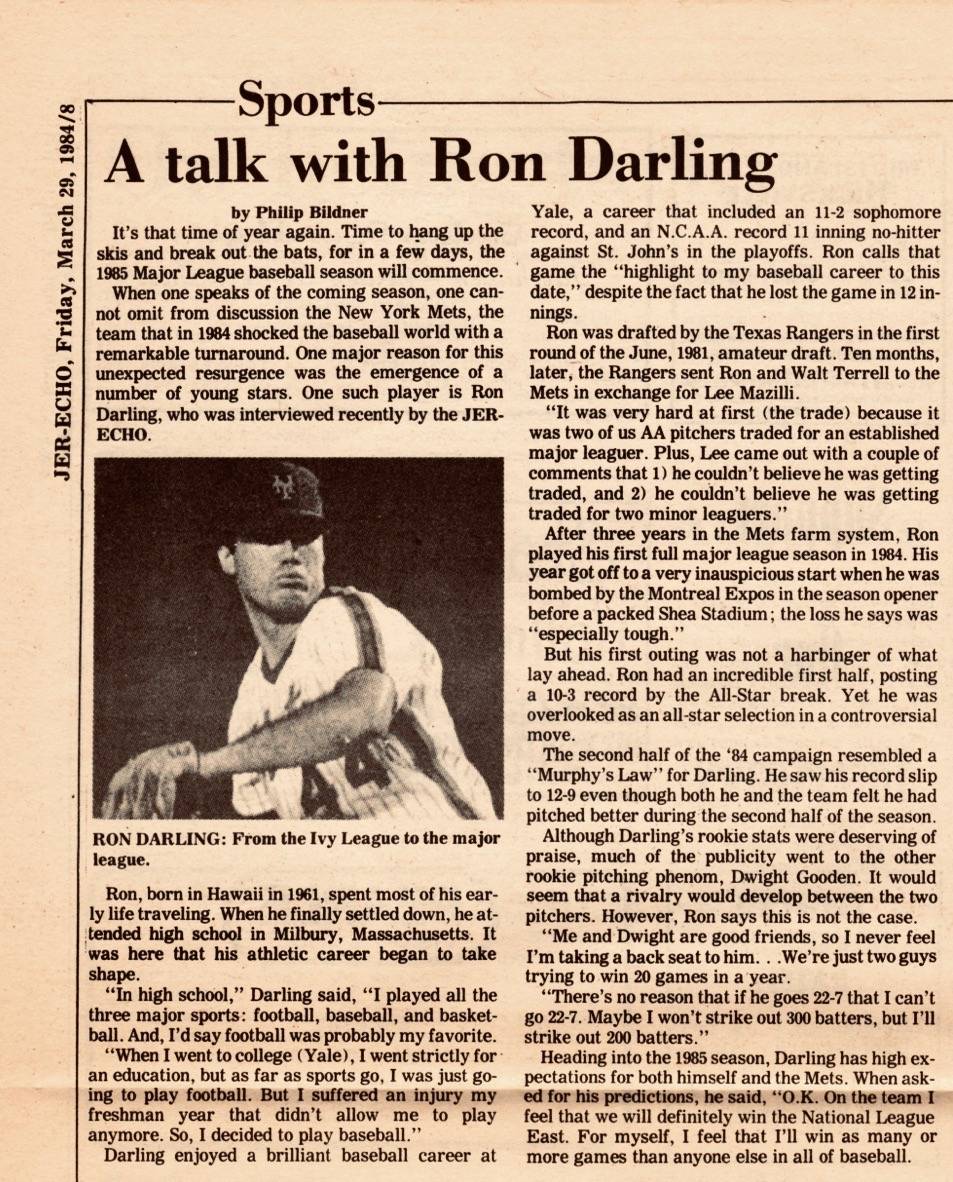 JER-ECHO, Friday, March 29, 1984/8

Sports

A talk with Ron Darling

by Philip Bildner

It's that time of year again. Time to hang up the skis and break out the bats, for in a few days, the 1985 Major League baseball season will commence.

When one speaks of the coming season, one cannot omit from discussion the New York Mets, the team that in 1984 shocked the baseball world with a remarkable turnaround. One major reason for this unexpected resurgence was the emergence of a number of young stars. One such player is Ron Darling, who was interviewed recently by the JER-ECHO.

RON DARLING: From the Ivy League to the major league.

Ron, born in Hawaii in 1961, spent most of his early life traveling. When he finally settled down, he attended high school in Milbury, Massachusetts. It was here that his athletic career began to take shape.

"In high school," Darling said, "I played all the three major sports: football, baseball, and basketball. And, I'd say football was probably my favorite.

"When I went to college (Yale), I went strictly for an education, but as far as sports go, I was just going to play football. But I suffered an injury my freshman year that didn't allow me to play anymore. So, I decided to play baseball."

Darling enjoyed a brilliant baseball career at Yale, a career that included an 11-2 sophomore record, and an N.C.A.A. record 11 inning no-hitter against St. John's in the playoffs. Ron calls that game the "highlight to my baseball career to this date," despite the fact that he lost the game in 12 innings.

Ron was drafted by the Texas Rangers in the first round of the June, 1981, amateur draft. Ten months, later, the Rangers sent Ron and Walt Terrell to the Mets in exchange for Lee Mazilli.

"It was very hard at first (the trade) because it was two of us AA pitchers traded for an established major leaguer. Plus, Lee came out with a couple of comments that 1) he couldn't believe he was getting traded, and 2) he couldn't believe he was getting traded for two minor leaguers."

After three years in the Mets farm system, Ron played his first full major league season in 1984. His year got off to a very inauspicious start when he was bombed by the Montreal Expos in the season opener before a packed Shea Stadium; the loss he says was "especially tough."

But his first outing was not a harbinger of what lay ahead. Ron had an incredible first half, posting a 10-3 record by the All-Star break. Yet he was overlooked as an all-star selection in a controversial move.

The second half of the '84 campaign resembled a "Murphy's Law" for Darling. He saw his record slip to 12-9 even though both he and the team felt he had pitched better during the second half of the season.

Although Darling's rookie stats were deserving of praise, much of the publicity went to the other rookie pitching phenom, Dwight Gooden. It would seem that a rivalry would develop between the two pitchers. However, Ron says this is not the case.

"Me and Dwight are good friends, so I never feel I'm taking a back seat to him. . .We're just two guys trying to win 20 games in a year.

"There's no reason that if he goes 22-7 that I can't go 22-7. Maybe I won't strike out 300 batters, but I'll strike out 200 batters."

Heading into the 1985 season, Darling has high expectations for both himself and the Mets. When asked for his predictions, he said, "O.K. On the team I feel that we will definitely win the National League East. For myself, I feel that I'll win as many or more games than anyone else in all of baseball.